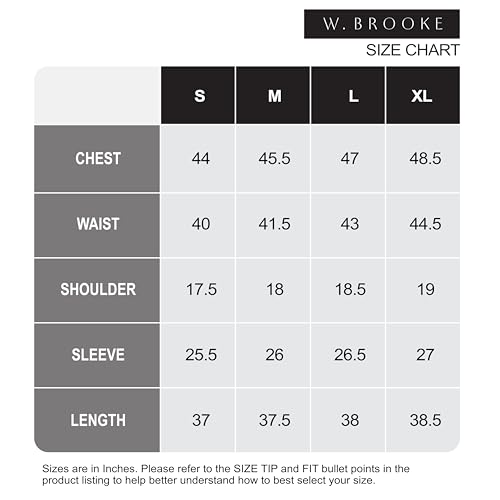 W. BROOKE

SIZE CHART

| | S | M | L | XL |
|---|---|---|---|---|
| CHEST | 44 | 45.5 | 47 | 48.5 |
| WAIST | 40 | 41.5 | 43 | 44.5 |
| SHOULDER | 17.5 | 18 | 18.5 | 19 |
| SLEEVE | 25.5 | 26 | 26.5 | 27 |
| LENGTH | 37 | 37.5 | 38 | 38.5 |

Sizes are in Inches. Please refer to the SIZE TIP and FIT bullet points in the product listing to help better understand how to best select your size.